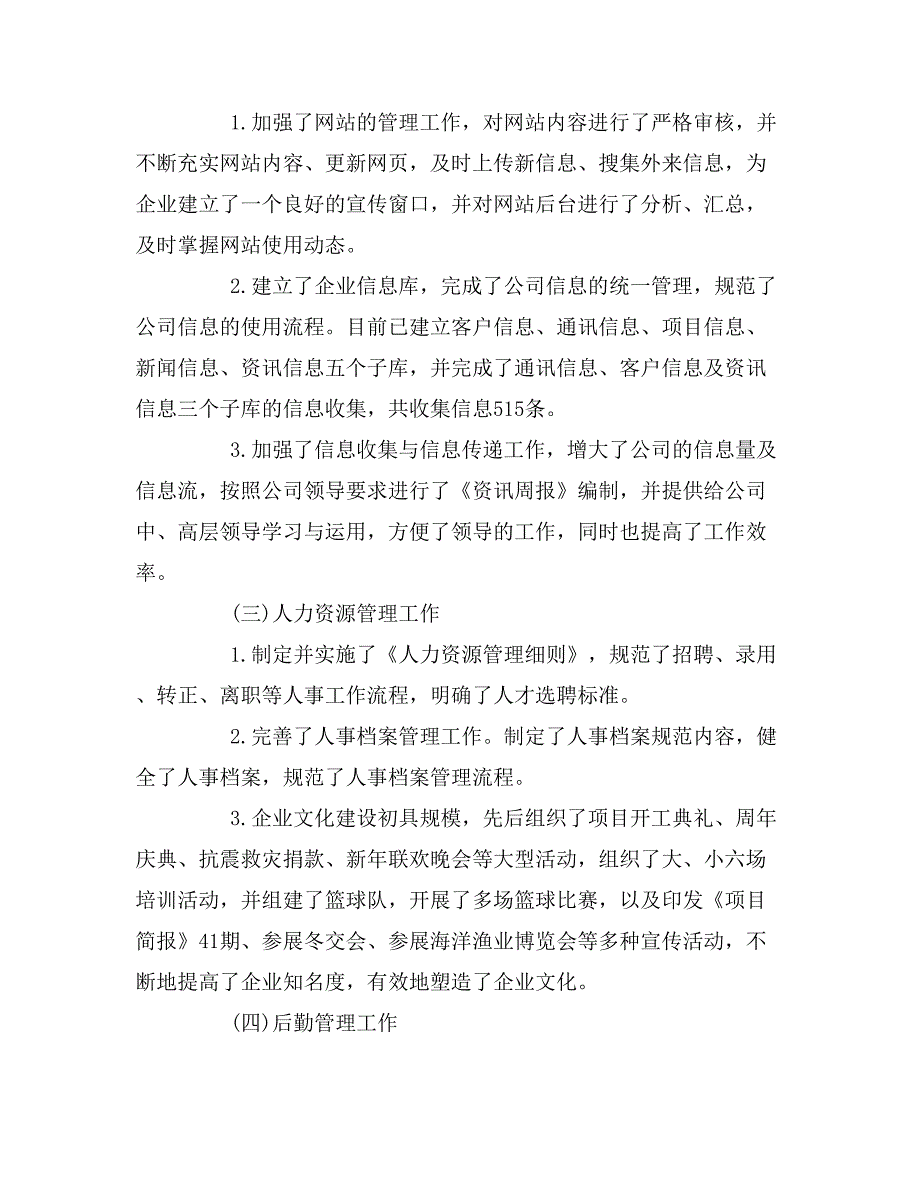 1.加强了网站的管理工作，对网站内容进行了严格审核，并不断充实网站内容、更新网页，及时上传新信息、搜集外来信息，为企业建立了一个良好的宣传窗口，并对网站后台进行了分析、汇总，及时掌握网站使用动态。

2.建立了企业信息库，完成了公司信息的统一管理，规范了公司信息的使用流程。目前已建立客户信息、通讯信息、项目信息、新闻信息、资讯信息五个子库，并完成了通讯信息、客户信息及资讯信息三个子库的信息收集，共收集信息515条。

3.加强了信息收集与信息传递工作，增大了公司的信息量及信息流，按照公司领导要求进行了《资讯周报》编制，并提供给公司中、高层领导学习与运用，方便了领导的工作，同时也提高了工作效率。

(三)人力资源管理工作

1.制定并实施了《人力资源管理细则》，规范了招聘、录用、转正、离职等人事工作流程，明确了人才选聘标准。

2.完善了人事档案管理工作。制定了人事档案规范内容，健全了人事档案，规范了人事档案管理流程。

3.企业文化建设初具规模，先后组织了项目开工典礼、周年庆典、抗震救灾捐款、新年联欢晚会等大型活动，组织了大、小六场培训活动，并组建了篮球队，开展了多场篮球比赛，以及印发《项目简报》41期、参展冬交会、参展海洋渔业博览会等多种宣传活动，不断地提高了企业知名度，有效地塑造了企业文化。

(四)后勤管理工作